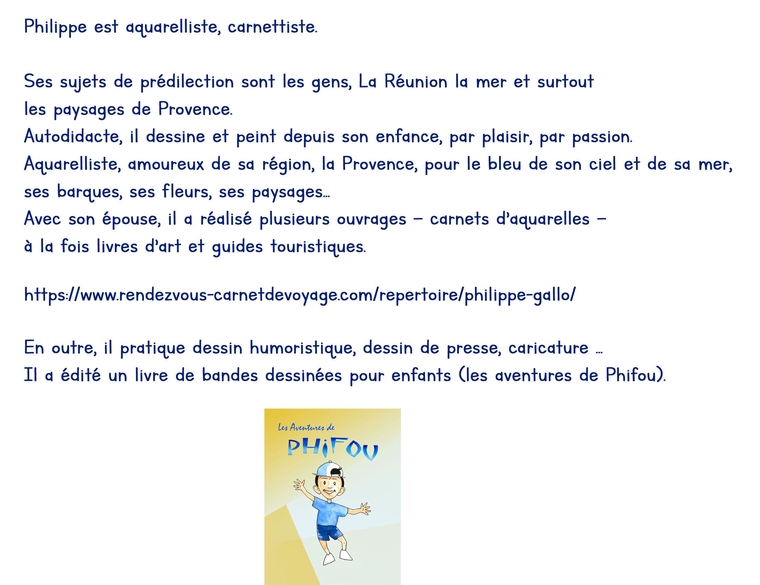 Philippe est aquarelliste, carnettiste.

Ses sujets de prédilection sont les gens, La Réunion la mer et surtout les paysages de Provence.
Autodidacte, il dessine et peint depuis son enfance, par plaisir, par passion.
Aquarelliste, amoureux de sa région, la Provence, pour le bleu de son ciel et de sa mer, ses barques, ses fleurs, ses paysages...
Avec son épouse, il a réalisé plusieurs ouvrages – carnets d'aquarelles – à la fois livres d'art et guides touristiques.

https://www.rendezvous-carnetdevoyage.com/repertoire/philippe-gallo/

En outre, il pratique dessin humoristique, dessin de presse, caricature ...
Il a édité un livre de bandes dessinées pour enfants (les aventures de Phifou).

Les Aventures de
PHIFOU